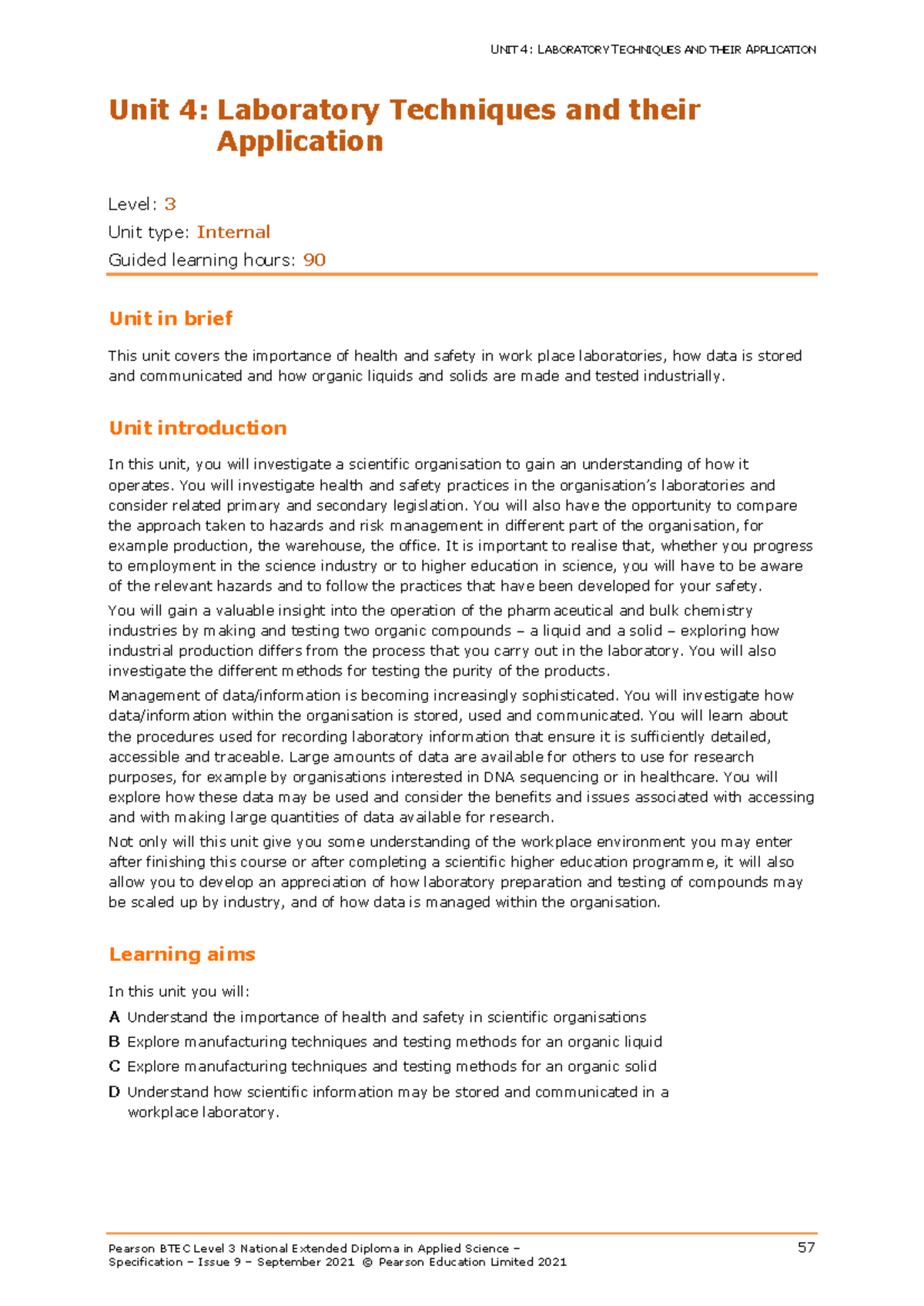 UNIT 4: LABORATORY TECHNIQUES AND THEIR APPLICATION

Unit 4: Laboratory Techniques and their Application

Level: 3
Unit type: Internal
Guided learning hours: 90

Unit in brief

This unit covers the importance of health and safety in work place laboratories, how data is stored and communicated and how organic liquids and solids are made and tested industrially.

Unit introduction

In this unit, you will investigate a scientific organisation to gain an understanding of how it operates. You will investigate health and safety practices in the organisation's laboratories and consider related primary and secondary legislation. You will also have the opportunity to compare the approach taken to hazards and risk management in different part of the organisation, for example production, the warehouse, the office. It is important to realise that, whether you progress to employment in the science industry or to higher education in science, you will have to be aware of the relevant hazards and to follow the practices that have been developed for your safety.

You will gain a valuable insight into the operation of the pharmaceutical and bulk chemistry industries by making and testing two organic compounds – a liquid and a solid – exploring how industrial production differs from the process that you carry out in the laboratory. You will also investigate the different methods for testing the purity of the products.

Management of data/information is becoming increasingly sophisticated. You will investigate how data/information within the organisation is stored, used and communicated. You will learn about the procedures used for recording laboratory information that ensure it is sufficiently detailed, accessible and traceable. Large amounts of data are available for others to use for research purposes, for example by organisations interested in DNA sequencing or in healthcare. You will explore how these data may be used and consider the benefits and issues associated with accessing and with making large quantities of data available for research.

Not only will this unit give you some understanding of the workplace environment you may enter after finishing this course or after completing a scientific higher education programme, it will also allow you to develop an appreciation of how laboratory preparation and testing of compounds may be scaled up by industry, and of how data is managed within the organisation.

Learning aims

In this unit you will:

A Understand the importance of health and safety in scientific organisations

B Explore manufacturing techniques and testing methods for an organic liquid

C Explore manufacturing techniques and testing methods for an organic solid

D Understand how scientific information may be stored and communicated in a workplace laboratory.

Pearson BTEC Level 3 National Extended Diploma in Applied Science – Specification – Issue 9 – September 2021 © Pearson Education Limited 2021

57